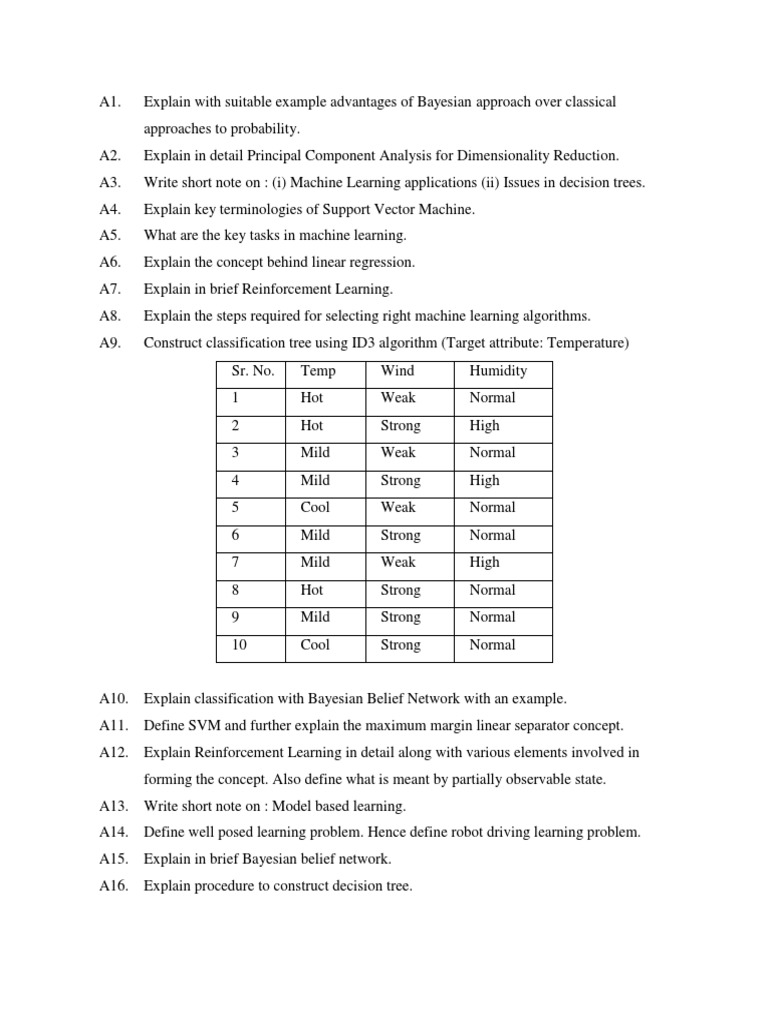 A1. Explain with suitable example advantages of Bayesian approach over classical approaches to probability.

A2. Explain in detail Principal Component Analysis for Dimensionality Reduction.

A3. Write short note on : (i) Machine Learning applications (ii) Issues in decision trees.

A4. Explain key terminologies of Support Vector Machine.

A5. What are the key tasks in machine learning.

A6. Explain the concept behind linear regression.

A7. Explain in brief Reinforcement Learning.

A8. Explain the steps required for selecting right machine learning algorithms.

A9. Construct classification tree using ID3 algorithm (Target attribute: Temperature)

| Sr. No. | Temp | Wind | Humidity |
|---|---|---|---|
| 1 | Hot | Weak | Normal |
| 2 | Hot | Strong | High |
| 3 | Mild | Weak | Normal |
| 4 | Mild | Strong | High |
| 5 | Cool | Weak | Normal |
| 6 | Mild | Strong | Normal |
| 7 | Mild | Weak | High |
| 8 | Hot | Strong | Normal |
| 9 | Mild | Strong | Normal |
| 10 | Cool | Strong | Normal |

A10. Explain classification with Bayesian Belief Network with an example.

A11. Define SVM and further explain the maximum margin linear separator concept.

A12. Explain Reinforcement Learning in detail along with various elements involved in forming the concept. Also define what is meant by partially observable state.

A13. Write short note on : Model based learning.

A14. Define well posed learning problem. Hence define robot driving learning problem.

A15. Explain in brief Bayesian belief network.

A16. Explain procedure to construct decision tree.